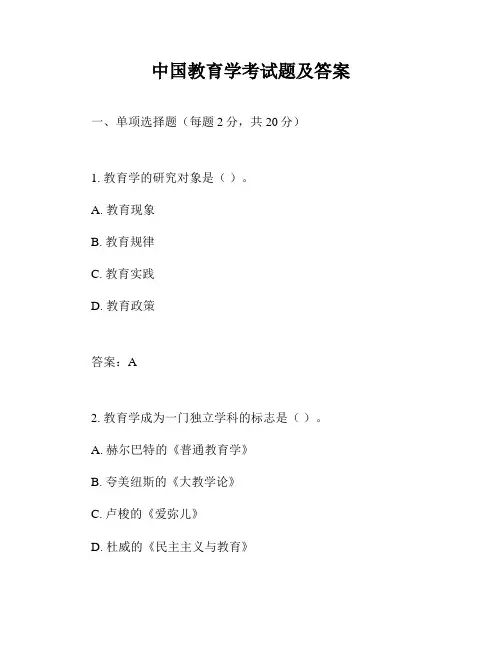 中国教育学考试题及答案

一、单项选择题（每题 2 分，共 20 分）

1. 教育学的研究对象是（ ）。

A. 教育现象

B. 教育规律

C. 教育实践

D. 教育政策

答案：A

2. 教育学成为一门独立学科的标志是（ ）。

A. 赫尔巴特的《普通教育学》

B. 夸美纽斯的《大教学论》

C. 卢梭的《爱弥儿》

D. 杜威的《民主主义与教育》